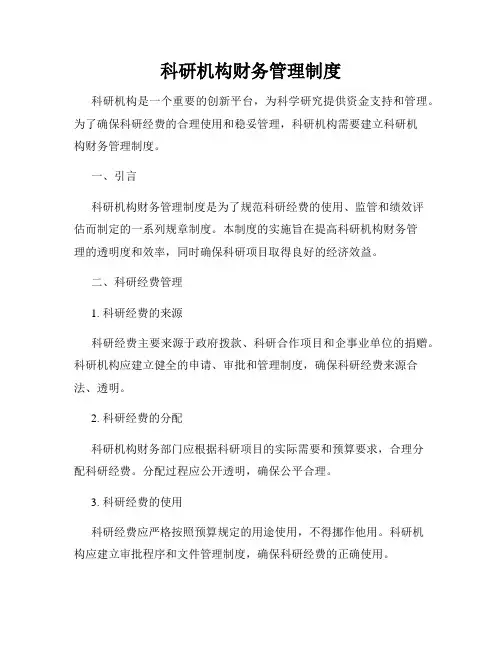 科研机构财务管理制度

科研机构是一个重要的创新平台，为科学研究提供资金支持和管理。为了确保科研经费的合理使用和稳妥管理，科研机构需要建立科研机构财务管理制度。

一、引言

科研机构财务管理制度是为了规范科研经费的使用、监管和绩效评估而制定的一系列规章制度。本制度的实施旨在提高科研机构财务管理的透明度和效率，同时确保科研项目取得良好的经济效益。

二、科研经费管理

1. 科研经费的来源

科研经费主要来源于政府拨款、科研合作项目和企事业单位的捐赠。科研机构应建立健全的申请、审批和管理制度，确保科研经费来源合法、透明。

2. 科研经费的分配

科研机构财务部门应根据科研项目的实际需要和预算要求，合理分配科研经费。分配过程应公开透明，确保公平合理。

3. 科研经费的使用

科研经费应严格按照预算规定的用途使用，不得挪作他用。科研机构应建立审批程序和文件管理制度，确保科研经费的正确使用。